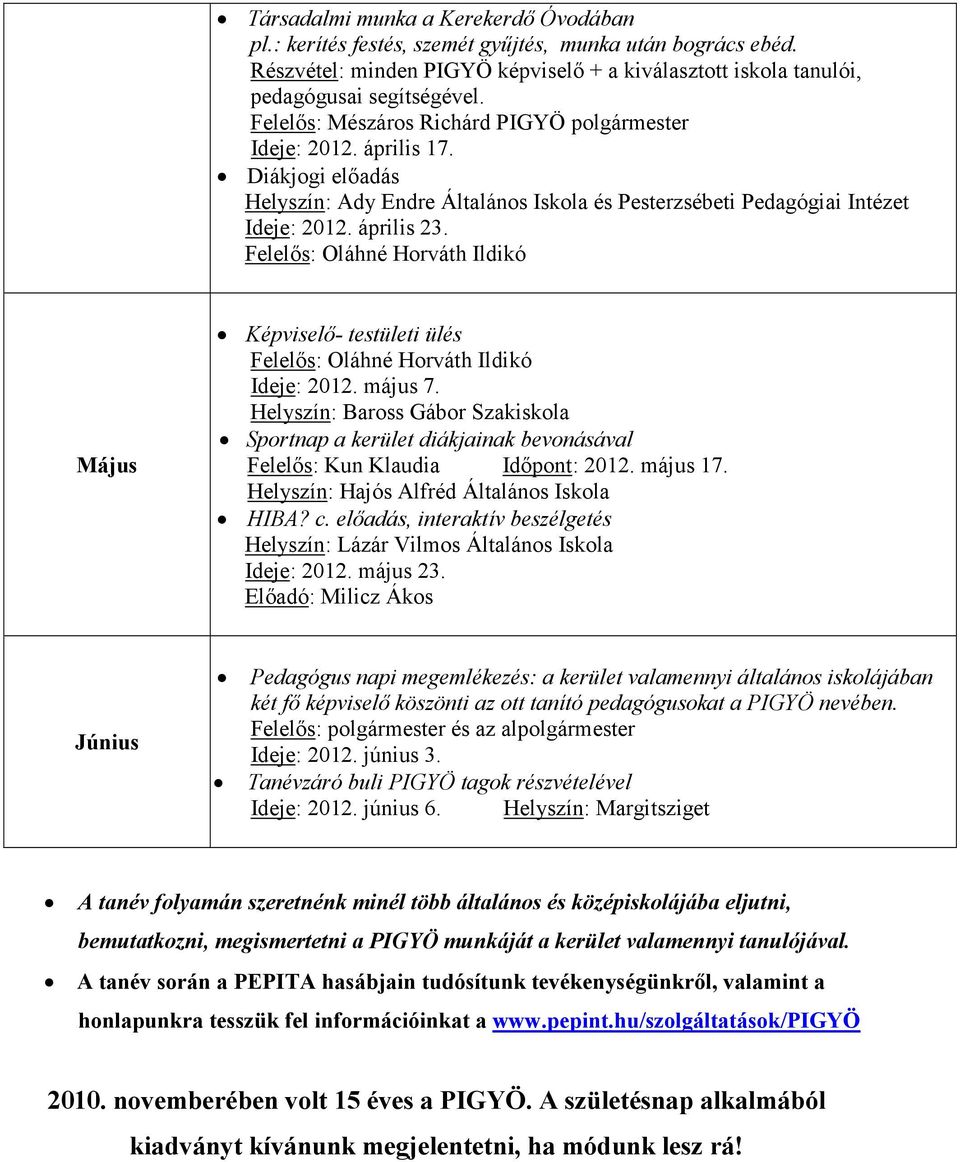 | | |
|---|---|
| | • Társadalmi munka a Kerekerdő Óvodában pl.: kerítés festés, szemét gyűjtés, munka után bogrács ebéd. Részvétel: minden PIGYÖ képviselő + a kiválasztott iskola tanulói, pedagógusai segítségével. Felelős: Mészáros Richárd PIGYÖ polgármester Ideje: 2012. április 17. • Diákjogi előadás Helyszín: Ady Endre Általános Iskola és Pesterzsébeti Pedagógiai Intézet Ideje: 2012. április 23. Felelős: Oláhné Horváth Ildikó |
| Május | • Képviselő- testületi ülés Felelős: Oláhné Horváth Ildikó Ideje: 2012. május 7. Helyszín: Baross Gábor Szakiskola • Sportnap a kerület diákjainak bevonásával Felelős: Kun Klaudia Időpont: 2012. május 17. Helyszín: Hajós Alfréd Általános Iskola • HIBA? c. előadás, interaktív beszélgetés Helyszín: Lázár Vilmos Általános Iskola Ideje: 2012. május 23. Előadó: Milicz Ákos |
| Június | • Pedagógus napi megemlékezés: a kerület valamennyi általános iskolájában két fő képviselő köszönti az ott tanító pedagógusokat a PIGYÖ nevében. Felelős: polgármester és az alpolgármester Ideje: 2012. június 3. • Tanévzáró buli PIGYÖ tagok részvételével Ideje: 2012. június 6. Helyszín: Margitsziget |

• A tanév folyamán szeretnénk minél több általános és középiskolájába eljutni, bemutatkozni, megismertetni a PIGYÖ munkáját a kerület valamennyi tanulójával.
• A tanév során a PEPITA hasábjain tudósítunk tevékenységünkről, valamint a honlapunkra tesszük fel információinkat a www.pepint.hu/szolgáltatások/PIGYÖ

2010. novemberében volt 15 éves a PIGYÖ. A születésnap alkalmából kiadványt kívánunk megjelentetni, ha módunk lesz rá!